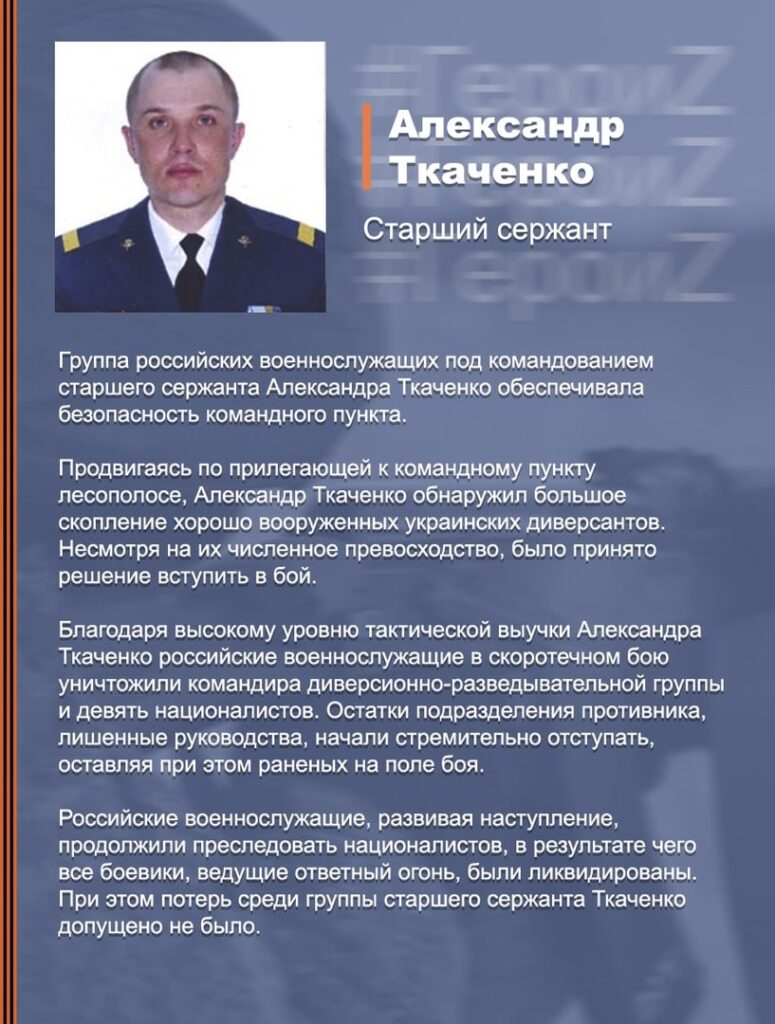 #ГероиZ
#ГероиZ
#ГероиZ

Александр Ткаченко

Старший сержант

Группа российских военнослужащих под командованием старшего сержанта Александра Ткаченко обеспечивала безопасность командного пункта.

Продвигаясь по прилегающей к командному пункту лесополосе, Александр Ткаченко обнаружил большое скопление хорошо вооруженных украинских диверсантов. Несмотря на их численное превосходство, было принято решение вступить в бой.

Благодаря высокому уровню тактической выучки Александра Ткаченко российские военнослужащие в скоротечном бою уничтожили командира диверсионно-разведывательной группы и девять националистов. Остатки подразделения противника, лишенные руководства, начали стремительно отступать, оставляя при этом раненых на поле боя.

Российские военнослужащие, развивая наступление, продолжили преследовать националистов, в результате чего все боевики, ведущие ответный огонь, были ликвидированы. При этом потерь среди группы старшего сержанта Ткаченко допущено не было.